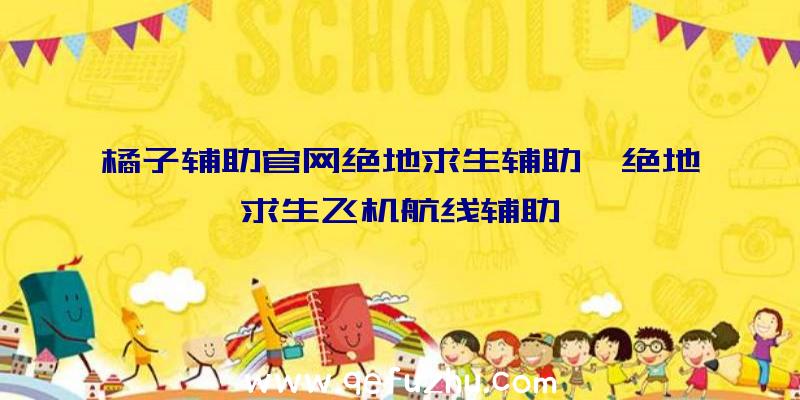 SCHOOL

橘子辅助官网绝地求生辅助、绝地求生飞机航线辅助

www.qqfuzhu.com